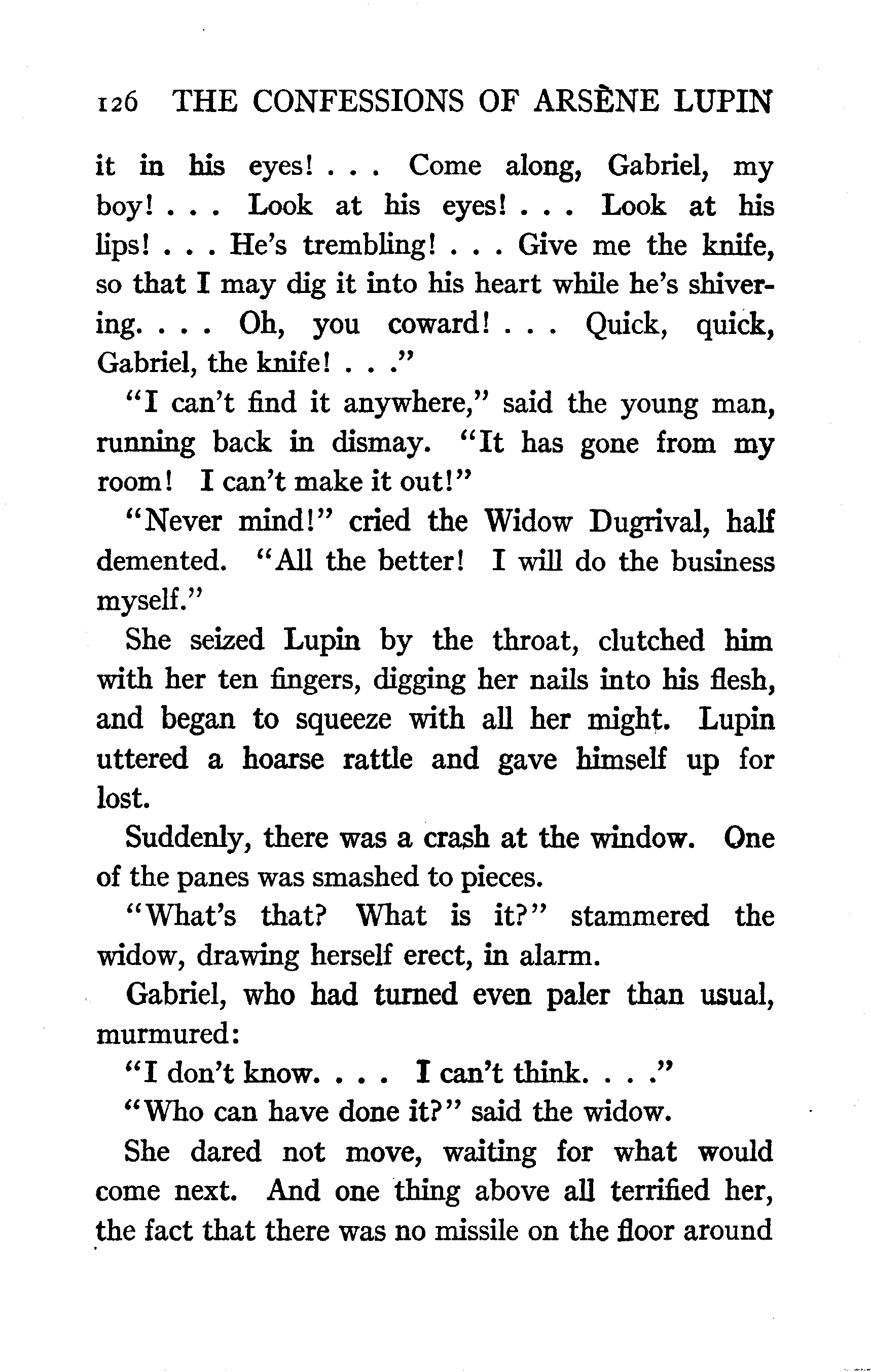 126 THE CONFESSIONS OF ARSÈNE LUPIN

it in his eyes! . . . Come along, Gabriel, my boy! . . . Look at his eyes! . . . Look at his lips! . . . He's trembling! . . . Give me the knife, so that I may dig it into his heart while he's shivering. . . . Oh, you coward! . . . Quick, quick, Gabriel, the knife! . . ."

"I can't find it anywhere," said the young man, running back in dismay. "It has gone from my room! I can't make it out!"

"Never mind!" cried the Widow Dugrival, half demented. "All the better! I will do the business myself."

She seized Lupin by the throat, clutched him with her ten fingers, digging her nails into his flesh, and began to squeeze with all her might. Lupin uttered a hoarse rattle and gave himself up for lost.

Suddenly, there was a crash at the window. One of the panes was smashed to pieces.

"What's that? What is it?" stammered the widow, drawing herself erect, in alarm.

Gabriel, who had turned even paler than usual, murmured:

"I don't know. . . . I can't think. . . ."

"Who can have done it?" said the widow.

She dared not move, waiting for what would come next. And one thing above all terrified her, the fact that there was no missile on the floor around